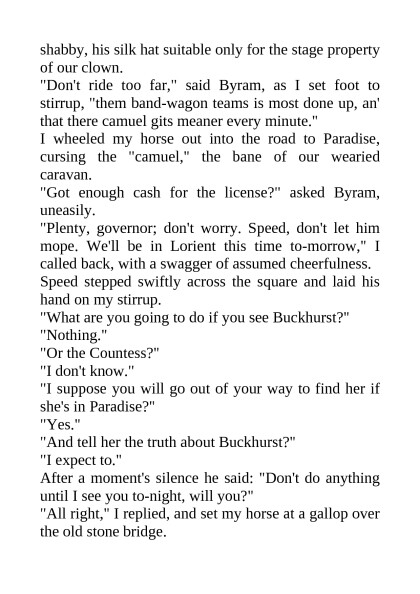 shabby, his silk hat suitable only for the stage property of our clown.

"Don't ride too far," said Byram, as I set foot to stirrup, "them band-wagon teams is most done up, an' that there camuel gits meaner every minute."

I wheeled my horse out into the road to Paradise, cursing the "camuel," the bane of our wearied caravan.

"Got enough cash for the license?" asked Byram, uneasily.

"Plenty, governor; don't worry. Speed, don't let him mope. We'll be in Lorient this time to-morrow," I called back, with a swagger of assumed cheerfulness.

Speed stepped swiftly across the square and laid his hand on my stirrup.

"What are you going to do if you see Buckhurst?"

"Nothing."

"Or the Countess?"

"I don't know."

"I suppose you will go out of your way to find her if she's in Paradise?"

"Yes."

"And tell her the truth about Buckhurst?"

"I expect to."

After a moment's silence he said: "Don't do anything until I see you to-night, will you?"

"All right," I replied, and set my horse at a gallop over the old stone bridge.